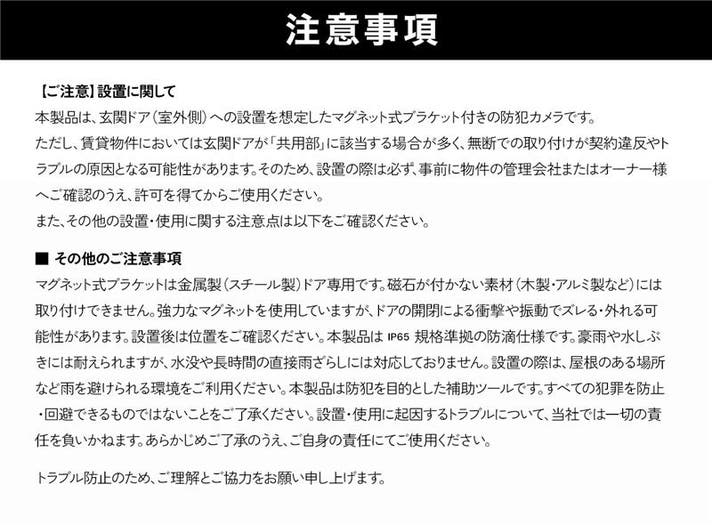 注意事項

【ご注意】設置に関して
本製品は、玄関ドア（室外側）への設置を想定したマグネット式ブラケット付きの防犯カメラです。
ただし、賃貸物件においては玄関ドアが「共用部」に該当する場合が多く、無断での取り付けが契約違反やトラブルの原因となる可能性があります。そのため、設置の際は必ず、事前に物件の管理会社またはオーナー様へご確認のうえ、許可を得てからご使用ください。
また、その他の設置・使用に関する注意点は以下をご確認ください。

■ その他のご注意事項
マグネット式ブラケットは金属製（スチール製）ドア専用です。磁石が付かない素材（木製・アルミ製など）には取り付けできません。強力なマグネットを使用していますが、ドアの開閉による衝撃や振動でズレる・外れる可能性があります。設置後は位置をご確認ください。本製品は IP65 規格準拠の防滴仕様です。豪雨や水しぶきには耐えられますが、水没や長時間の直接雨ざらしには対応しておりません。設置の際は、屋根のある場所など雨を避けられる環境をご利用ください。本製品は防犯を目的とした補助ツールです。すべての犯罪を防止・回避できるものではないことをご了承ください。設置・使用に起因するトラブルについて、当社では一切の責任を負いかねます。あらかじめご了承のうえ、ご自身の責任にてご使用ください。

トラブル防止のため、ご理解とご協力をお願い申し上げます。